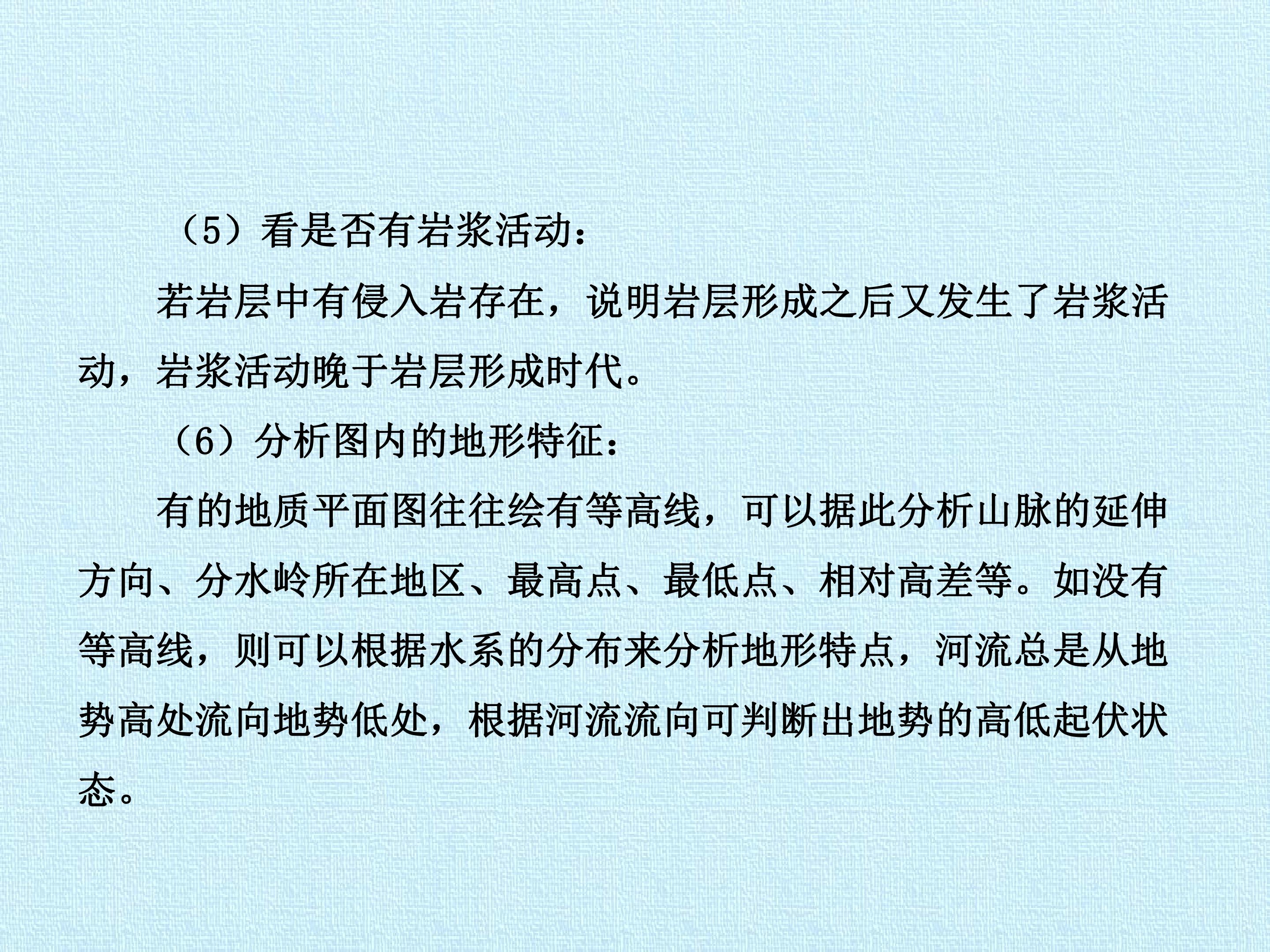 （5）看是否有岩浆活动：

若岩层中有侵入岩存在，说明岩层形成之后又发生了岩浆活动，岩浆活动晚于岩层形成时代。

（6）分析图内的地形特征：

有的地质平面图往往绘有等高线，可以据此分析山脉的延伸方向、分水岭所在地区、最高点、最低点、相对高差等。如没有等高线，则可以根据水系的分布来分析地形特点，河流总是从地势高处流向地势低处，根据河流流向可判断出地势的高低起伏状态。